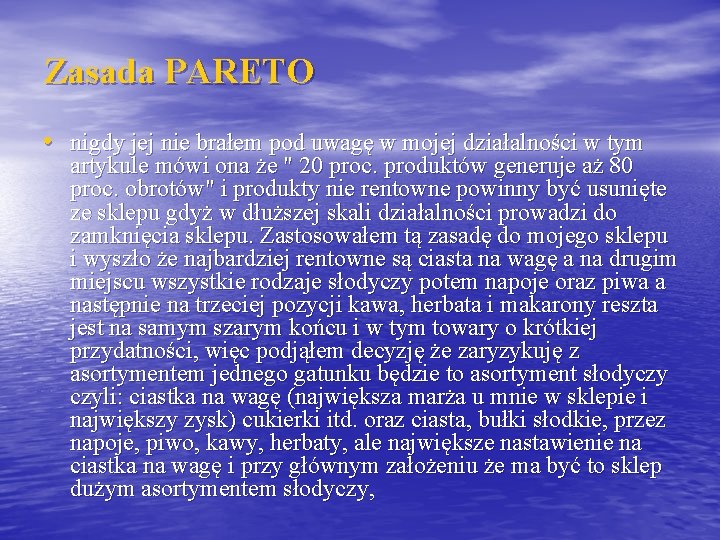 Zasada PARETO

• nigdy jej nie brałem pod uwagę w mojej działalności w tym artykule mówi ona że " 20 proc. produktów generuje aż 80 proc. obrotów" i produkty nie rentowne powinny być usunięte ze sklepu gdyż w dłuższej skali działalności prowadzi do zamknięcia sklepu. Zastosowałem tą zasadę do mojego sklepu i wyszło że najbardziej rentowne są ciasta na wagę a na drugim miejscu wszystkie rodzaje słodyczy potem napoje oraz piwa a następnie na trzeciej pozycji kawa, herbata i makarony reszta jest na samym szarym końcu i w tym towary o krótkiej przydatności, więc podjąłem decyzję że zaryzykuję z asortymentem jednego gatunku będzie to asortyment słodyczy czyli: ciastka na wagę (największa marża u mnie w sklepie i największy zysk) cukierki itd. oraz ciasta, bułki słodkie, przez napoje, piwo, kawy, herbaty, ale największe nastawienie na ciastka na wagę i przy głównym założeniu że ma być to sklep dużym asortymentem słodyczy,